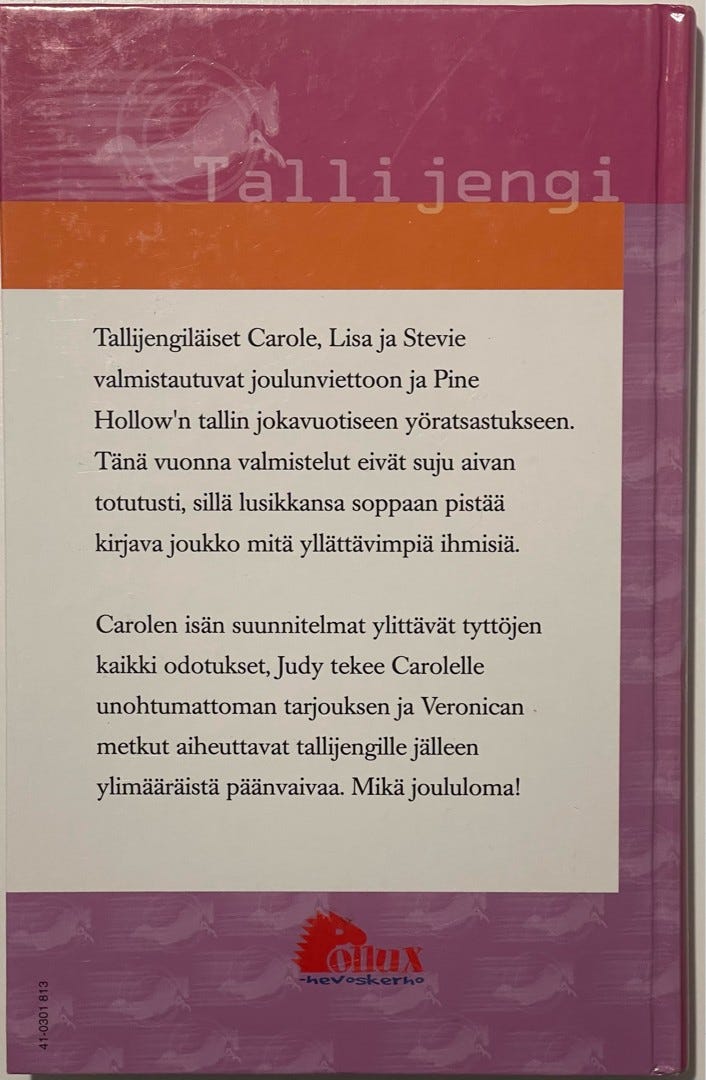 Tallijengi

Tallijengiläiset Carole, Lisa ja Stevie valmistautuvat joulunviettoon ja Pine Hollow'n tallin jokavuotiseen yöratsastukseen. Tänä vuonna valmistelut eivät suju aivan totutusti, sillä lusikkansa soppaan pistää kirjava joukko mitä yllättävimpiä ihmisiä.

Carolen isän suunnitelmat ylittävät tyttöjen kaikki odotukset, Judy tekee Carolelle unohtumattoman tarjouksen ja Veronican metkut aiheuttavat tallijengille jälleen ylimääräistä päänvaivaa. Mikä joululoma!

Pollux
-hevoskerho

41-0301 813